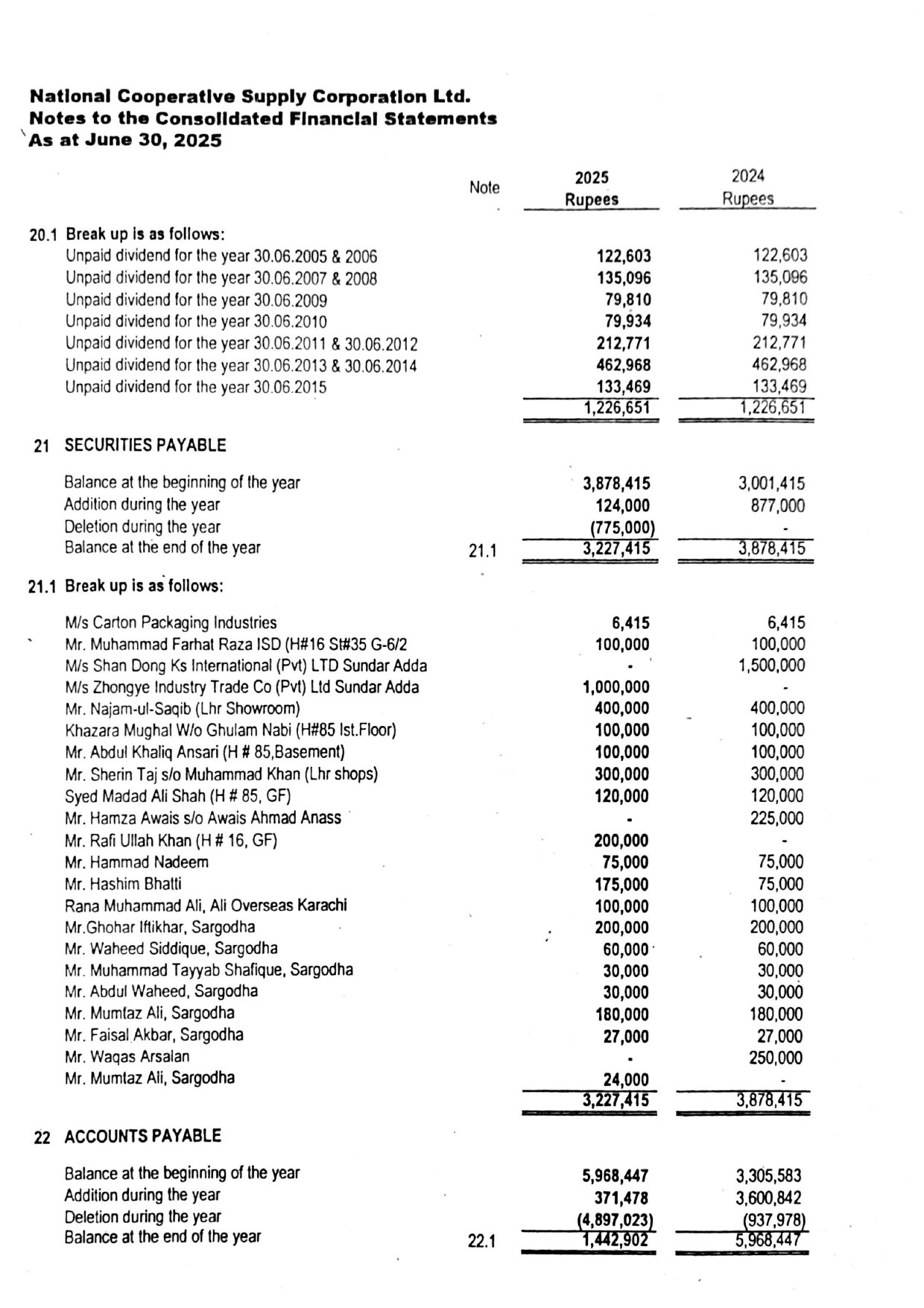 National Cooperative Supply Corporation Ltd.
Notes to the Consolidated Financial Statements
As at June 30, 2025

| | Note | 2025 Rupees | 2024 Rupees |
|---|---|---|---|
| 20.1 Break up is as follows: | | | |
| Unpaid dividend for the year 30.06.2005 & 2006 | | 122,603 | 122,603 |
| Unpaid dividend for the year 30.06.2007 & 2008 | | 135,096 | 135,096 |
| Unpaid dividend for the year 30.06.2009 | | 79,810 | 79,810 |
| Unpaid dividend for the year 30.06.2010 | | 79,934 | 79,934 |
| Unpaid dividend for the year 30.06.2011 & 30.06.2012 | | 212,771 | 212,771 |
| Unpaid dividend for the year 30.06.2013 & 30.06.2014 | | 462,968 | 462,968 |
| Unpaid dividend for the year 30.06.2015 | | 133,469 | 133,469 |
| | | 1,226,651 | 1,226,651 |
| 21 SECURITIES PAYABLE | | | |
| Balance at the beginning of the year | | 3,878,415 | 3,001,415 |
| Addition during the year | | 124,000 | 877,000 |
| Deletion during the year | | (775,000) | - |
| Balance at the end of the year | 21.1 | 3,227,415 | 3,878,415 |
| 21.1 Break up is as follows: | | | |
| M/s Carton Packaging Industries | | 6,415 | 6,415 |
| Mr. Muhammad Farhat Raza ISD (H#16 St#35 G-6/2 | | 100,000 | 100,000 |
| M/s Shan Dong Ks International (Pvt) LTD Sundar Adda | | - | 1,500,000 |
| M/s Zhongye Industry Trade Co (Pvt) Ltd Sundar Adda | | 1,000,000 | - |
| Mr. Najam-ul-Saqib (Lhr Showroom) | | 400,000 | 400,000 |
| Khazara Mughal W/o Ghulam Nabi (H#85 Ist.Floor) | | 100,000 | 100,000 |
| Mr. Abdul Khaliq Ansari (H # 85,Basement) | | 100,000 | 100,000 |
| Mr. Sherin Taj s/o Muhammad Khan (Lhr shops) | | 300,000 | 300,000 |
| Syed Madad Ali Shah (H # 85, GF) | | 120,000 | 120,000 |
| Mr. Hamza Awais s/o Awais Ahmad Anass | | - | 225,000 |
| Mr. Rafi Ullah Khan (H # 16, GF) | | 200,000 | - |
| Mr. Hammad Nadeem | | 75,000 | 75,000 |
| Mr. Hashim Bhatti | | 175,000 | 75,000 |
| Rana Muhammad Ali, Ali Overseas Karachi | | 100,000 | 100,000 |
| Mr.Ghohar Iftikhar, Sargodha | | 200,000 | 200,000 |
| Mr. Waheed Siddique, Sargodha | | 60,000 | 60,000 |
| Mr. Muhammad Tayyab Shafique, Sargodha | | 30,000 | 30,000 |
| Mr. Abdul Waheed, Sargodha | | 30,000 | 30,000 |
| Mr. Mumtaz Ali, Sargodha | | 180,000 | 180,000 |
| Mr. Faisal Akbar, Sargodha | | 27,000 | 27,000 |
| Mr. Waqas Arsalan | | - | 250,000 |
| Mr. Mumtaz Ali, Sargodha | | 24,000 | - |
| | | 3,227,415 | 3,878,415 |
| 22 ACCOUNTS PAYABLE | | | |
| Balance at the beginning of the year | | 5,968,447 | 3,305,583 |
| Addition during the year | | 371,478 | 3,600,842 |
| Deletion during the year | | (4,897,023) | (937,978) |
| Balance at the end of the year | 22.1 | 1,442,902 | 5,968,447 |